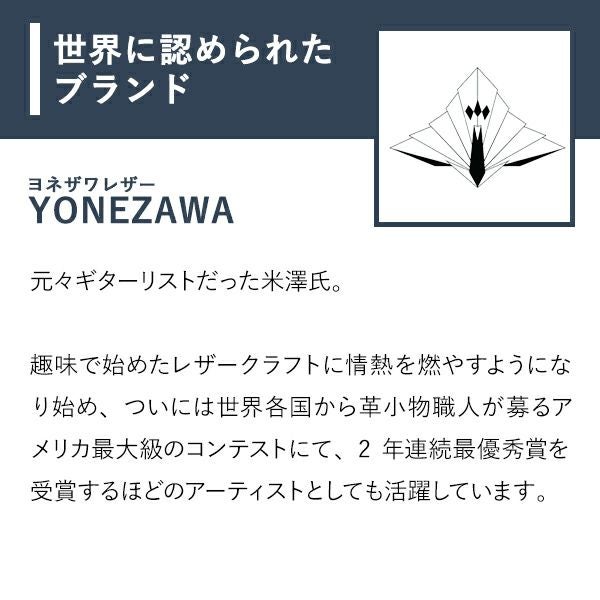 世界に認められた
ブランド

ヨネザワレザー
YONEZAWA

元々ギターリストだった米澤氏。

趣味で始めたレザークラフトに情熱を燃やすようになり始め、ついには世界各国から革小物職人が募るアメリカ最大級のコンテストにて、2年連続最優秀賞を受賞するほどのアーティストとしても活躍しています。